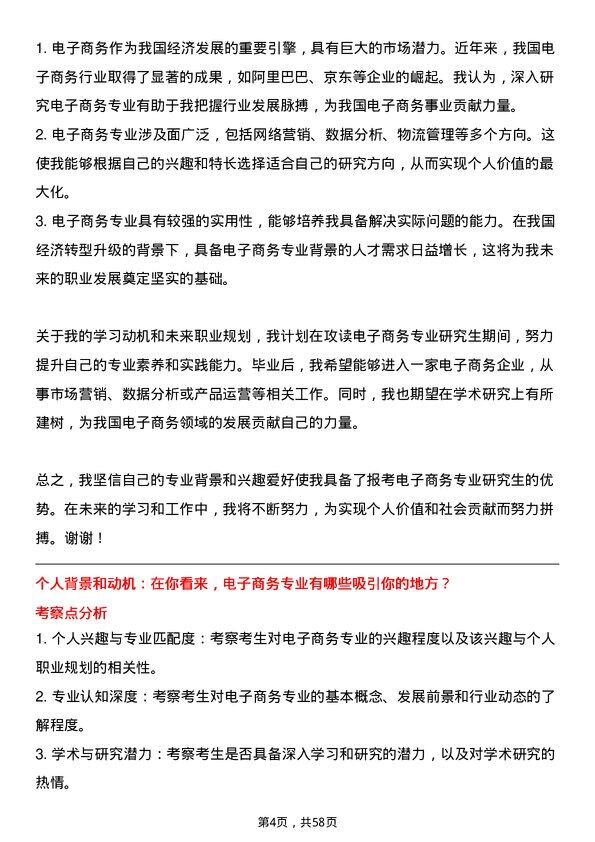 1. 电子商务作为我国经济发展的重要引擎，具有巨大的市场潜力。近年来，我国电子商务行业取得了显著的成果，如阿里巴巴、京东等企业的崛起。我认为，深入研究电子商务专业有助于我把握行业发展脉搏，为我国电子商务事业贡献力量。
2. 电子商务专业涉及面广泛，包括网络营销、数据分析、物流管理等多个方向。这使我能够根据自己的兴趣和特长选择适合自己的研究方向，从而实现个人价值的最大化。
3. 电子商务专业具有较强的实用性，能够培养我具备解决实际问题的能力。在我国经济转型升级的背景下，具备电子商务专业背景的人才需求日益增长，这将为我未来的职业发展奠定坚实的基础。

关于我的学习动机和未来职业规划，我计划在攻读电子商务专业研究生期间，努力提升自己的专业素养和实践能力。毕业后，我希望能够进入一家电子商务企业，从事市场营销、数据分析或产品运营等相关工作。同时，我也期望在学术研究上有所建树，为我国电子商务领域的发展贡献自己的力量。

总之，我坚信自己的专业背景和兴趣爱好使我具备了报考电子商务专业研究生的优势。在未来的学习和工作中，我将不断努力，为实现个人价值和社会贡献而努力拼搏。谢谢！

个人背景和动机：在你看来，电子商务专业有哪些吸引你的地方？
考察点分析
1. 个人兴趣与专业匹配度：考察考生对电子商务专业的兴趣程度以及该兴趣与个人职业规划的相关性。
2. 专业认知深度：考察考生对电子商务专业的基本概念、发展前景和行业动态的了解程度。
3. 学术与研究潜力：考察考生是否具备深入学习和研究的潜力，以及对学术研究的热情。

第4页，共58页